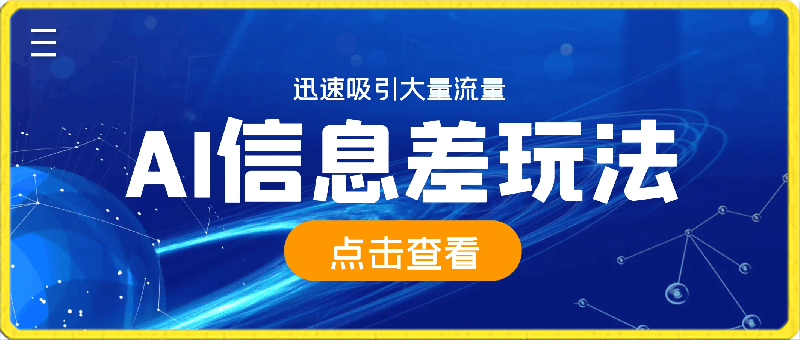 迅速吸引大量流量

AI信息差玩法

点击查看